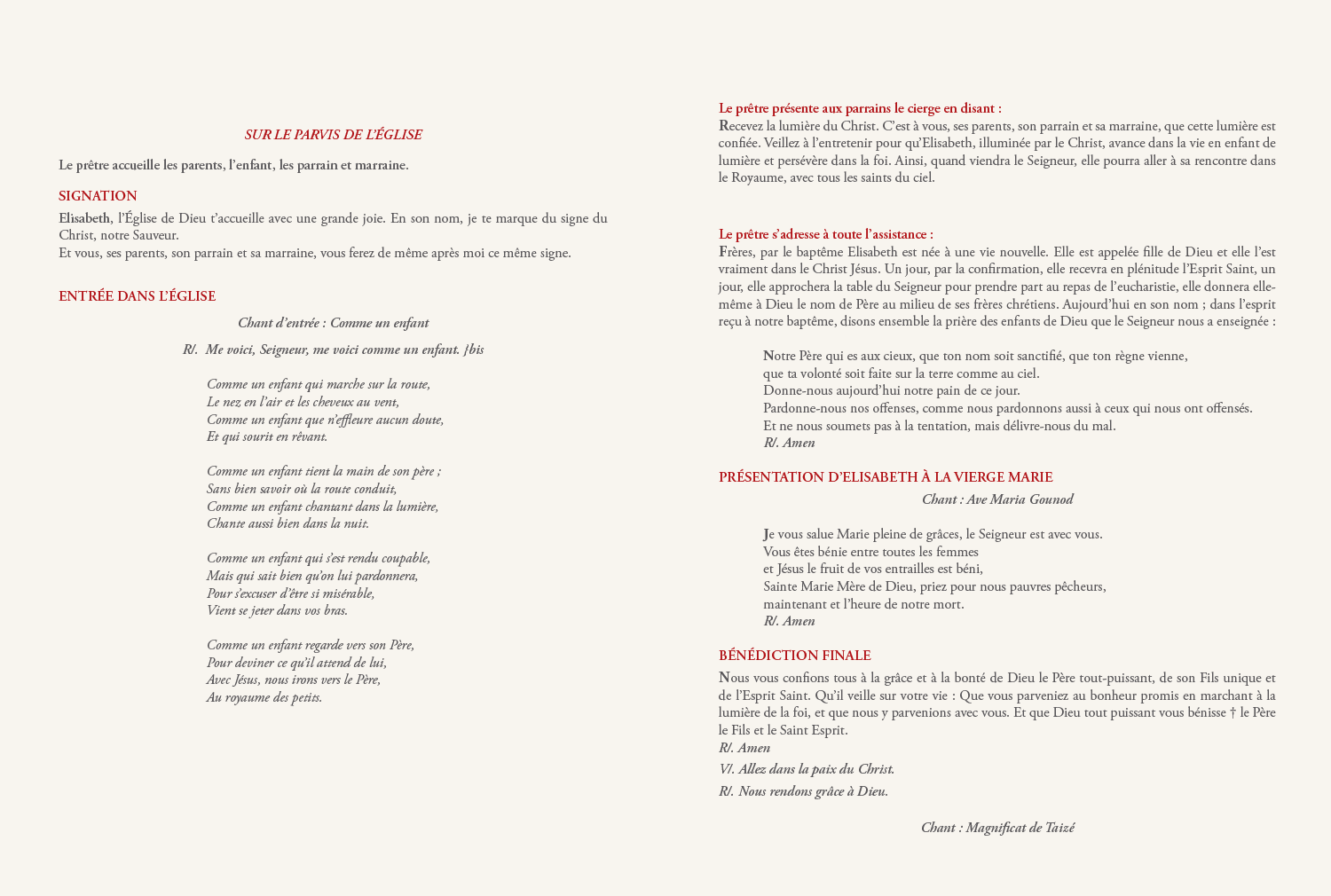 SUR LE PARVIS DE L'ÉGLISE

Le prêtre accueille les parents, l'enfant, les parrain et marraine.

SIGNATION

Elisabeth, l'Église de Dieu t'accueille avec une grande joie. En son nom, je te marque du signe du Christ, notre Sauveur.
Et vous, ses parents, son parrain et sa marraine, vous ferez de même après moi ce même signe.

ENTRÉE DANS L'ÉGLISE

Chant d'entrée : Comme un enfant

R/. Me voici, Seigneur, me voici comme un enfant. }bis

Comme un enfant qui marche sur la route,
Le nez en l'air et les cheveux au vent,
Comme un enfant que n'effleure aucun doute,
Et qui sourit en rêvant.

Comme un enfant tient la main de son père ;
Sans bien savoir où la route conduit,
Comme un enfant chantant dans la lumière,
Chante aussi bien dans la nuit.

Comme un enfant qui s'est rendu coupable,
Mais qui sait bien qu'on lui pardonnera,
Pour s'excuser d'être si misérable,
Vient se jeter dans vos bras.

Comme un enfant regarde vers son Père,
Pour deviner ce qu'il attend de lui,
Avec Jésus, nous irons vers le Père,
Au royaume des petits.

Le prêtre présente aux parrains le cierge en disant :
Recevez la lumière du Christ. C'est à vous, ses parents, son parrain et sa marraine, que cette lumière est confiée. Veillez à l'entretenir pour qu'Elisabeth, illuminée par le Christ, avance dans la vie en enfant de lumière et persévère dans la foi. Ainsi, quand viendra le Seigneur, elle pourra aller à sa rencontre dans le Royaume, avec tous les saints du ciel.

Le prêtre s'adresse à toute l'assistance :
Frères, par le baptême Elisabeth est née à une vie nouvelle. Elle est appelée fille de Dieu et elle l'est vraiment dans le Christ Jésus. Un jour, par la confirmation, elle recevra en plénitude l'Esprit Saint, un jour, elle approchera la table du Seigneur pour prendre part au repas de l'eucharistie, elle donnera elle-même à Dieu le nom de Père au milieu de ses frères chrétiens. Aujourd'hui en son nom ; dans l'esprit reçu à notre baptême, disons ensemble la prière des enfants de Dieu que le Seigneur nous a enseignée :

Notre Père qui es aux cieux, que ton nom soit sanctifié, que ton règne vienne,
que ta volonté soit faite sur la terre comme au ciel.
Donne-nous aujourd'hui notre pain de ce jour.
Pardonne-nous nos offenses, comme nous pardonnons aussi à ceux qui nous ont offensés.
Et ne nous soumets pas à la tentation, mais délivre-nous du mal.
R/. Amen

PRÉSENTATION D'ELISABETH À LA VIERGE MARIE

Chant : Ave Maria Gounod

Je vous salue Marie pleine de grâces, le Seigneur est avec vous.
Vous êtes bénie entre toutes les femmes
et Jésus le fruit de vos entrailles est béni,
Sainte Marie Mère de Dieu, priez pour nous pauvres pêcheurs,
maintenant et l'heure de notre mort.
R/. Amen

BÉNÉDICTION FINALE

Nous vous confions tous à la grâce et à la bonté de Dieu le Père tout-puissant, de son Fils unique et de l'Esprit Saint. Qu'il veille sur votre vie : Que vous parveniez au bonheur promis en marchant à la lumière de la foi, et que nous y parvenions avec vous. Et que Dieu tout puissant vous bénisse † le Père le Fils et le Saint Esprit.
R/. Amen
V/. Allez dans la paix du Christ.
R/. Nous rendons grâce à Dieu.

Chant : Magnificat de Taizé